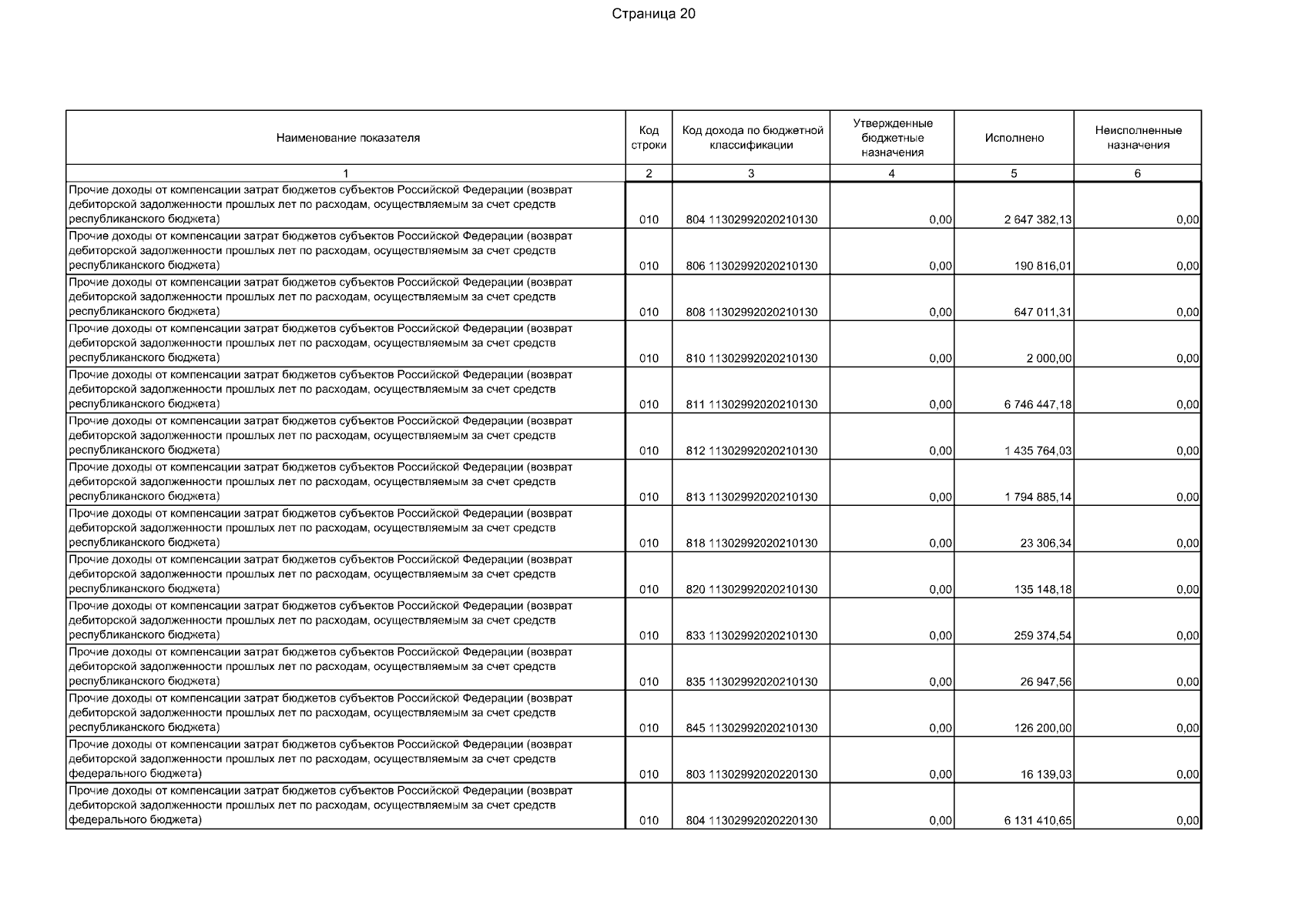 Страница 20

| Наименование показателя | Код строки | Код дохода по бюджетной классификации | Утвержденные бюджетные назначения | Исполнено | Неисполненные назначения |
|---|---|---|---|---|---|
| 1 | 2 | 3 | 4 | 5 | 6 |
| Прочие доходы от компенсации затрат бюджетов субъектов Российской Федерации (возврат дебиторской задолженности прошлых лет по расходам, осуществляемым за счет средств республиканского бюджета) | 010 | 804 11302992020210130 | 0,00 | 2 647 382,13 | 0,00 |
| Прочие доходы от компенсации затрат бюджетов субъектов Российской Федерации (возврат дебиторской задолженности прошлых лет по расходам, осуществляемым за счет средств республиканского бюджета) | 010 | 806 11302992020210130 | 0,00 | 190 816,01 | 0,00 |
| Прочие доходы от компенсации затрат бюджетов субъектов Российской Федерации (возврат дебиторской задолженности прошлых лет по расходам, осуществляемым за счет средств республиканского бюджета) | 010 | 808 11302992020210130 | 0,00 | 647 011,31 | 0,00 |
| Прочие доходы от компенсации затрат бюджетов субъектов Российской Федерации (возврат дебиторской задолженности прошлых лет по расходам, осуществляемым за счет средств республиканского бюджета) | 010 | 810 11302992020210130 | 0,00 | 2 000,00 | 0,00 |
| Прочие доходы от компенсации затрат бюджетов субъектов Российской Федерации (возврат дебиторской задолженности прошлых лет по расходам, осуществляемым за счет средств республиканского бюджета) | 010 | 811 11302992020210130 | 0,00 | 6 746 447,18 | 0,00 |
| Прочие доходы от компенсации затрат бюджетов субъектов Российской Федерации (возврат дебиторской задолженности прошлых лет по расходам, осуществляемым за счет средств республиканского бюджета) | 010 | 812 11302992020210130 | 0,00 | 1 435 764,03 | 0,00 |
| Прочие доходы от компенсации затрат бюджетов субъектов Российской Федерации (возврат дебиторской задолженности прошлых лет по расходам, осуществляемым за счет средств республиканского бюджета) | 010 | 813 11302992020210130 | 0,00 | 1 794 885,14 | 0,00 |
| Прочие доходы от компенсации затрат бюджетов субъектов Российской Федерации (возврат дебиторской задолженности прошлых лет по расходам, осуществляемым за счет средств республиканского бюджета) | 010 | 818 11302992020210130 | 0,00 | 23 306,34 | 0,00 |
| Прочие доходы от компенсации затрат бюджетов субъектов Российской Федерации (возврат дебиторской задолженности прошлых лет по расходам, осуществляемым за счет средств республиканского бюджета) | 010 | 820 11302992020210130 | 0,00 | 135 148,18 | 0,00 |
| Прочие доходы от компенсации затрат бюджетов субъектов Российской Федерации (возврат дебиторской задолженности прошлых лет по расходам, осуществляемым за счет средств республиканского бюджета) | 010 | 833 11302992020210130 | 0,00 | 259 374,54 | 0,00 |
| Прочие доходы от компенсации затрат бюджетов субъектов Российской Федерации (возврат дебиторской задолженности прошлых лет по расходам, осуществляемым за счет средств республиканского бюджета) | 010 | 835 11302992020210130 | 0,00 | 26 947,56 | 0,00 |
| Прочие доходы от компенсации затрат бюджетов субъектов Российской Федерации (возврат дебиторской задолженности прошлых лет по расходам, осуществляемым за счет средств республиканского бюджета) | 010 | 845 11302992020210130 | 0,00 | 126 200,00 | 0,00 |
| Прочие доходы от компенсации затрат бюджетов субъектов Российской Федерации (возврат дебиторской задолженности прошлых лет по расходам, осуществляемым за счет средств федерального бюджета) | 010 | 803 11302992020220130 | 0,00 | 16 139,03 | 0,00 |
| Прочие доходы от компенсации затрат бюджетов субъектов Российской Федерации (возврат дебиторской задолженности прошлых лет по расходам, осуществляемым за счет средств федерального бюджета) | 010 | 804 11302992020220130 | 0,00 | 6 131 410,65 | 0,00 |